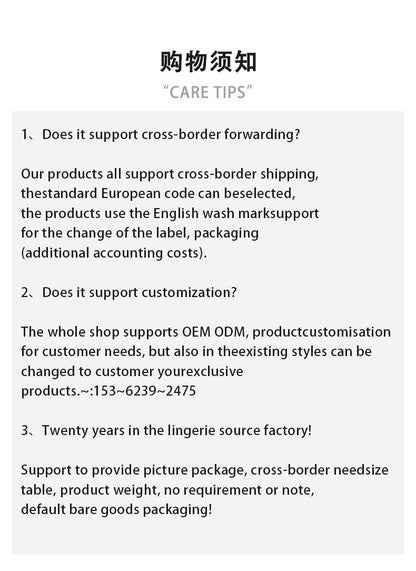 购物须知

"CARE TIPS"

1、Does it support cross-border forwarding?

Our products all support cross-border shipping, thestandard European code can beselected, the products use the English wash marksupport for the change of the label, packaging (additional accounting costs).

2、Does it support customization?

The whole shop supports OEM ODM, productcustomisation for customer needs, but also in theexisting styles can be changed to customer yourexclusive products.~:153~6239~2475

3、Twenty years in the lingerie source factory!

Support to provide picture package, cross-border needsize table, product weight, no requirement or note, default bare goods packaging!